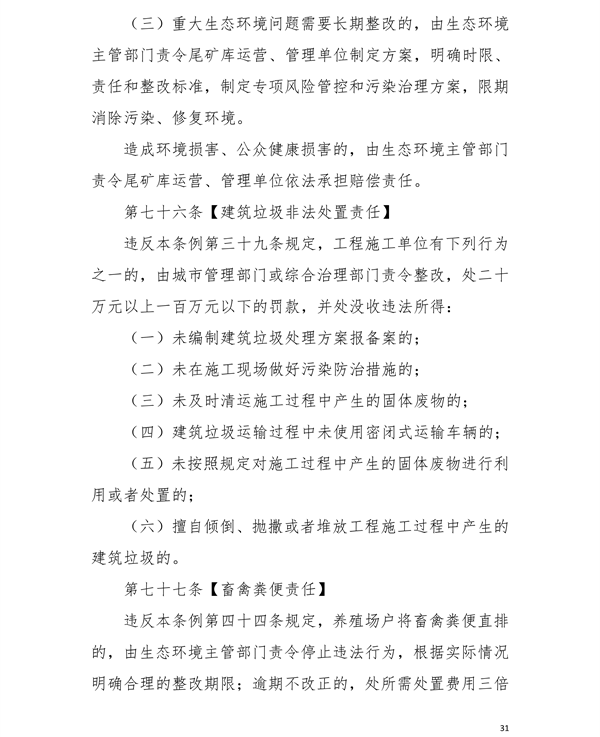 （三）重大生态环境问题需要长期整改的，由生态环境主管部门责令尾矿库运营、管理单位制定方案，明确时限、责任和整改标准，制定专项风险管控和污染治理方案，限期消除污染、修复环境。

造成环境损害、公众健康损害的，由生态环境主管部门责令尾矿库运营、管理单位依法承担赔偿责任。

第七十六条【建筑垃圾非法处置责任】

违反本条例第三十九条规定，工程施工单位有下列行为之一的，由城市管理部门或综合治理部门责令整改，处二十万元以上一百万元以下的罚款，并处没收违法所得：

（一）未编制建筑垃圾处理方案报备案的；

（二）未在施工现场做好污染防治措施的；

（三）未及时清运施工过程中产生的固体废物的；

（四）建筑垃圾运输过程中未使用密闭式运输车辆的；

（五）未按照规定对施工过程中产生的固体废物进行利用或者处置的；

（六）擅自倾倒、抛撒或者堆放工程施工过程中产生的建筑垃圾的。

第七十七条【畜禽粪便责任】

违反本条例第四十四条规定，养殖场户将畜禽粪便直排的，由生态环境主管部门责令停止违法行为，根据实际情况明确合理的整改期限；逾期不改正的，处所需处置费用三倍

31